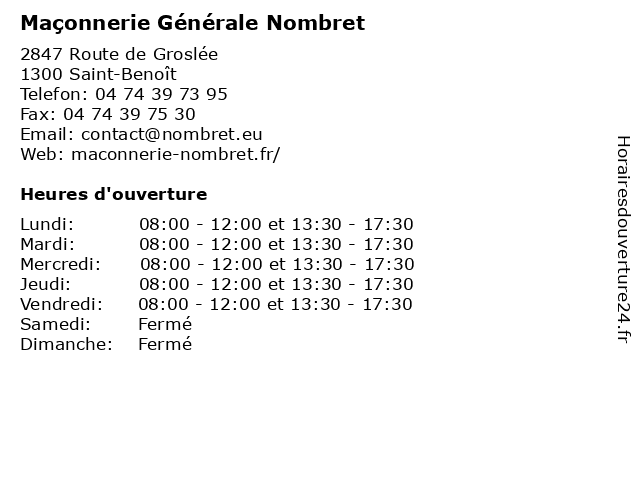 Maçonnerie Générale Nombret

2847 Route de Groslée
1300 Saint-Benoît
Telefon: 04 74 39 73 95
Fax: 04 74 39 75 30
Email: contact@nombret.eu
Web: maconnerie-nombret.fr/

Heures d'ouverture

| | |
|---|---|
| Lundi: | 08:00 - 12:00 et 13:30 - 17:30 |
| Mardi: | 08:00 - 12:00 et 13:30 - 17:30 |
| Mercredi: | 08:00 - 12:00 et 13:30 - 17:30 |
| Jeudi: | 08:00 - 12:00 et 13:30 - 17:30 |
| Vendredi: | 08:00 - 12:00 et 13:30 - 17:30 |
| Samedi: | Fermé |
| Dimanche: | Fermé |

Horairesdouverture24.fr